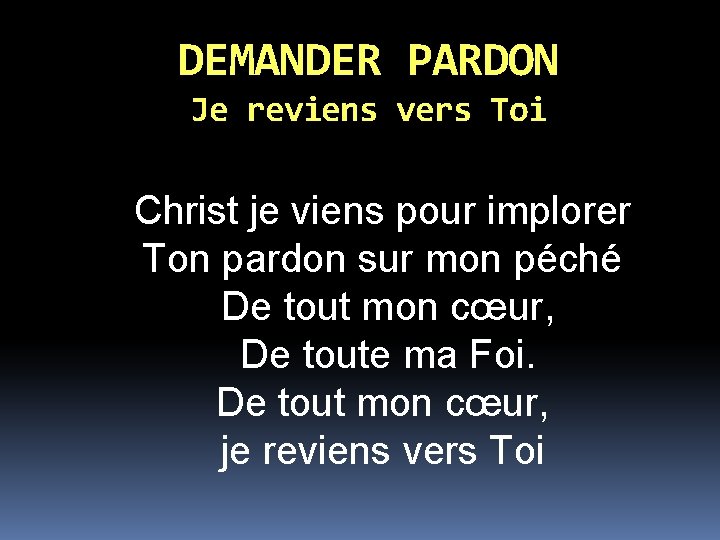 DEMANDER PARDON
Je reviens vers Toi

Christ je viens pour implorer
Ton pardon sur mon péché
De tout mon cœur,
De toute ma Foi.
De tout mon cœur,
je reviens vers Toi